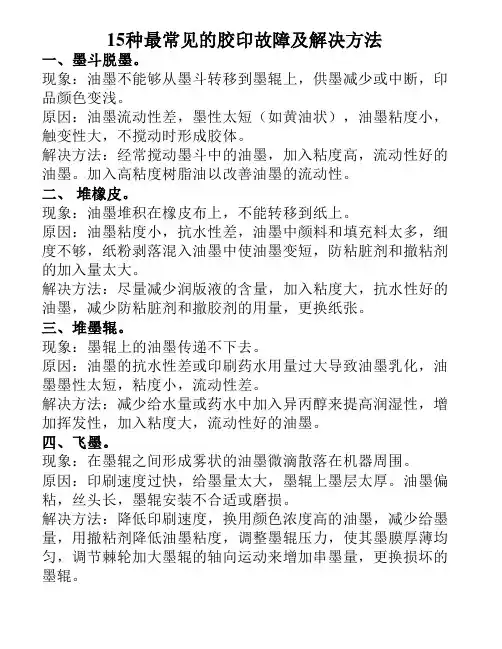 15种最常见的胶印故障及解决方法

一、墨斗脱墨。
现象：油墨不能够从墨斗转移到墨辊上，供墨减少或中断，印品颜色变浅。
原因：油墨流动性差，墨性太短（如黄油状），油墨粘度小，触变性大，不搅动时形成胶体。
解决方法：经常搅动墨斗中的油墨，加入粘度高，流动性好的油墨。加入高粘度树脂油以改善油墨的流动性。

二、 堆橡皮。
现象：油墨堆积在橡皮布上，不能转移到纸上。
原因：油墨粘度小，抗水性差，油墨中颜料和填充料太多，细度不够，纸粉剥落混入油墨中使油墨变短，防粘脏剂和撤粘剂的加入量太大。
解决方法：尽量减少润版液的含量，加入粘度大，抗水性好的油墨，减少防粘脏剂和撤胶剂的用量，更换纸张。

三、堆墨辊。
现象：墨辊上的油墨传递不下去。
原因：油墨的抗水性差或印刷药水用量过大导致油墨乳化，油墨墨性太短，粘度小，流动性差。
解决方法：减少给水量或药水中加入异丙醇来提高润湿性，增加挥发性，加入粘度大，流动性好的油墨。

四、飞墨。
现象：在墨辊之间形成雾状的油墨微滴散落在机器周围。
原因：印刷速度过快，给墨量太大，墨辊上墨层太厚。油墨偏粘，丝头长，墨辊安装不合适或磨损。
解决方法：降低印刷速度，换用颜色浓度高的油墨，减少给墨量，用撤粘剂降低油墨粘度，调整墨辊压力，使其墨膜厚薄均匀，调节棘轮加大墨辊的轴向运动来增加串墨量，更换损坏的墨辊。